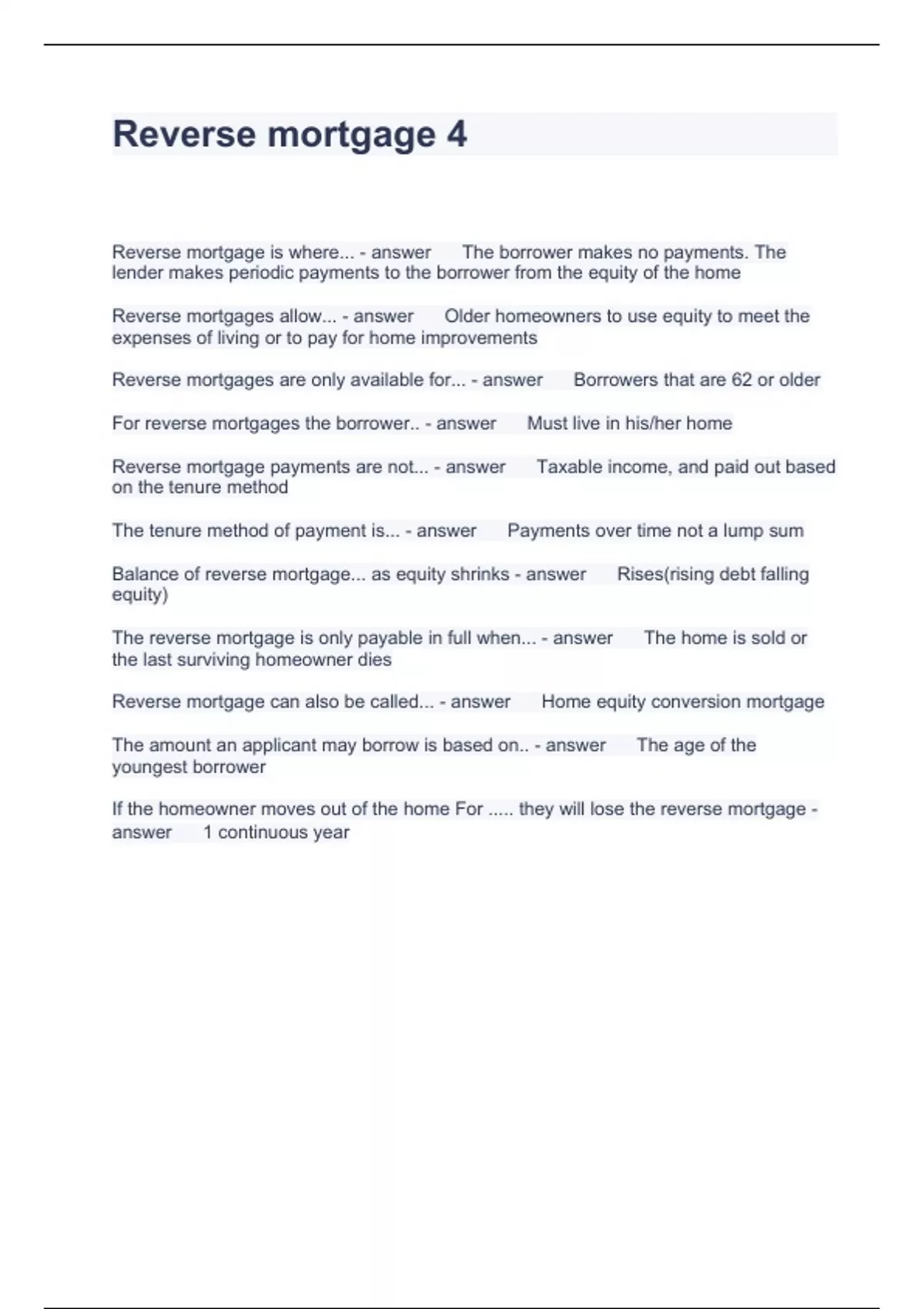 Reverse mortgage 4

Reverse mortgage is where... - answer The borrower makes no payments. The lender makes periodic payments to the borrower from the equity of the home

Reverse mortgages allow... - answer Older homeowners to use equity to meet the expenses of living or to pay for home improvements

Reverse mortgages are only available for... - answer Borrowers that are 62 or older

For reverse mortgages the borrower.. - answer Must live in his/her home

Reverse mortgage payments are not... - answer Taxable income, and paid out based on the tenure method

The tenure method of payment is... - answer Payments over time not a lump sum

Balance of reverse mortgage... as equity shrinks - answer Rises(rising debt falling equity)

The reverse mortgage is only payable in full when... - answer The home is sold or the last surviving homeowner dies

Reverse mortgage can also be called... - answer Home equity conversion mortgage

The amount an applicant may borrow is based on.. - answer The age of the youngest borrower

If the homeowner moves out of the home For ..... they will lose the reverse mortgage - answer 1 continuous year